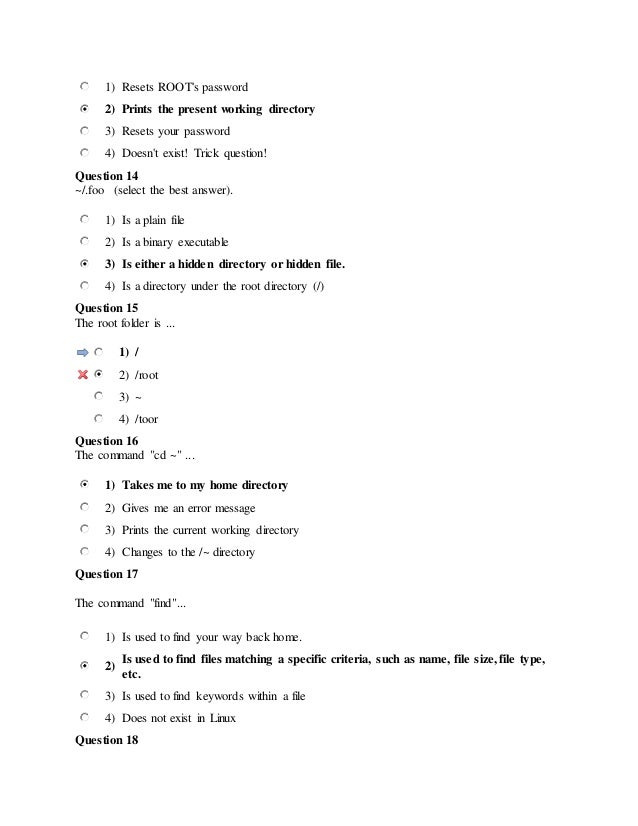 1) Resets ROOT's password

2) Prints the present working directory

3) Resets your password

4) Doesn't exist! Trick question!

Question 14
~/.foo (select the best answer).

1) Is a plain file

2) Is a binary executable

3) Is either a hidden directory or hidden file.

4) Is a directory under the root directory (/)

Question 15
The root folder is ...

1) /

2) /root

3) ~

4) /toor

Question 16
The command "cd ~" ...

1) Takes me to my home directory

2) Gives me an error message

3) Prints the current working directory

4) Changes to the /~ directory

Question 17

The command "find"...

1) Is used to find your way back home.

2) Is used to find files matching a specific criteria, such as name, file size, file type, etc.

3) Is used to find keywords within a file

4) Does not exist in Linux

Question 18